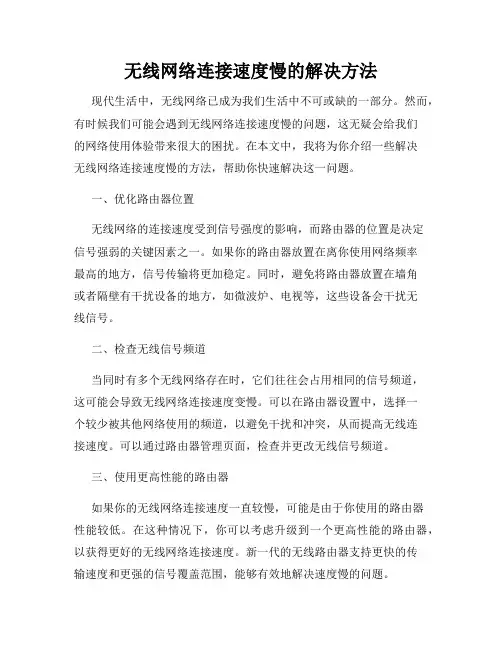 无线网络连接速度慢的解决方法

现代生活中，无线网络已成为我们生活中不可或缺的一部分。然而，有时候我们可能会遇到无线网络连接速度慢的问题，这无疑会给我们的网络使用体验带来很大的困扰。在本文中，我将为你介绍一些解决无线网络连接速度慢的方法，帮助你快速解决这一问题。

一、优化路由器位置

无线网络的连接速度受到信号强度的影响，而路由器的位置是决定信号强弱的关键因素之一。如果你的路由器放置在离你使用网络频率最高的地方，信号传输将更加稳定。同时，避免将路由器放置在墙角或者隔壁有干扰设备的地方，如微波炉、电视等，这些设备会干扰无线信号。

二、检查无线信号频道

当同时有多个无线网络存在时，它们往往会占用相同的信号频道，这可能会导致无线网络连接速度变慢。可以在路由器设置中，选择一个较少被其他网络使用的频道，以避免干扰和冲突，从而提高无线连接速度。可以通过路由器管理页面，检查并更改无线信号频道。

三、使用更高性能的路由器

如果你的无线网络连接速度一直较慢，可能是由于你使用的路由器性能较低。在这种情况下，你可以考虑升级到一个更高性能的路由器，以获得更好的无线网络连接速度。新一代的无线路由器支持更快的传输速度和更强的信号覆盖范围，能够有效地解决速度慢的问题。